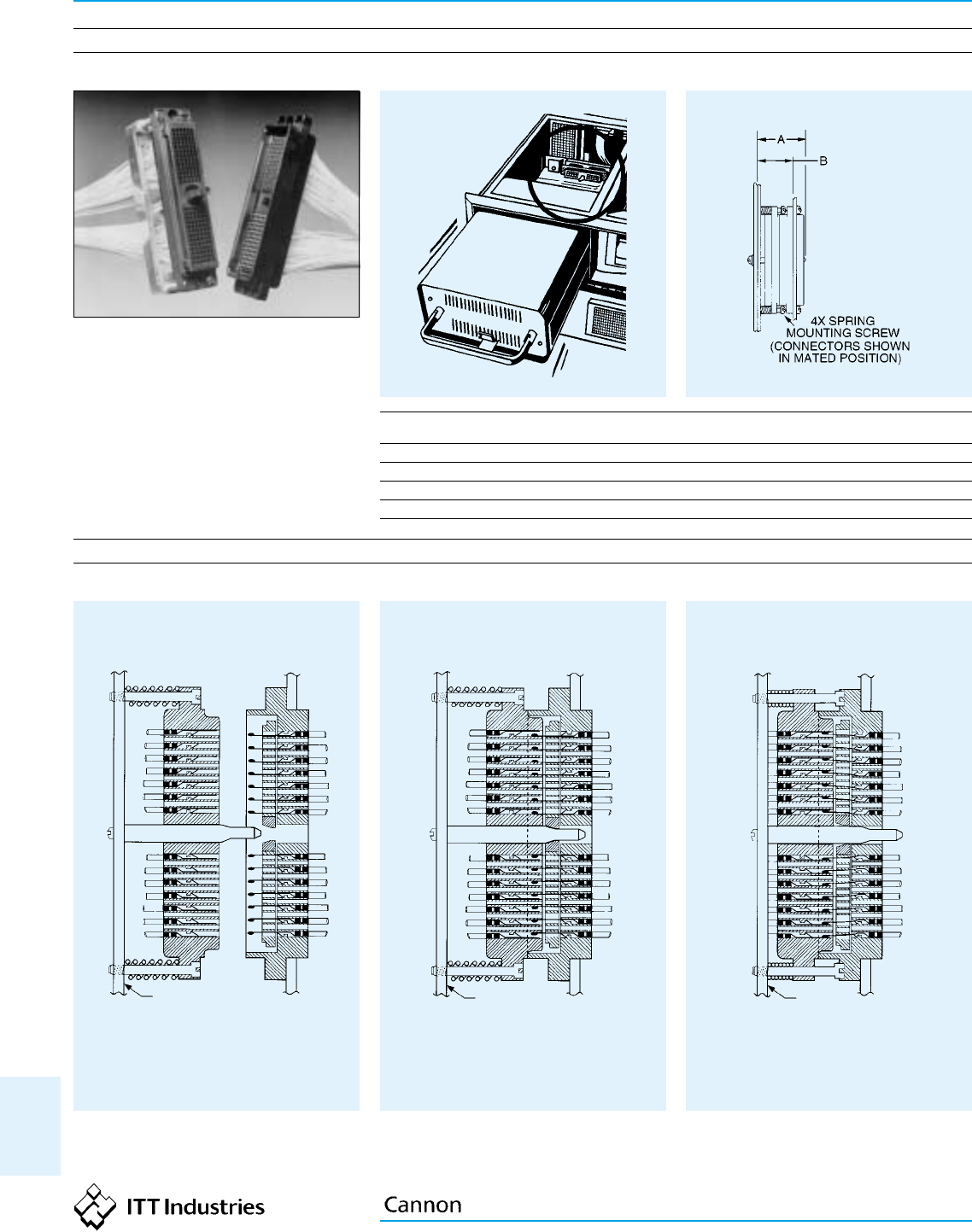 A

B

4X SPRING MOUNTING SCREW (CONNECTORS SHOWN IN MATED POSITION)

ITT Industries

Cannon